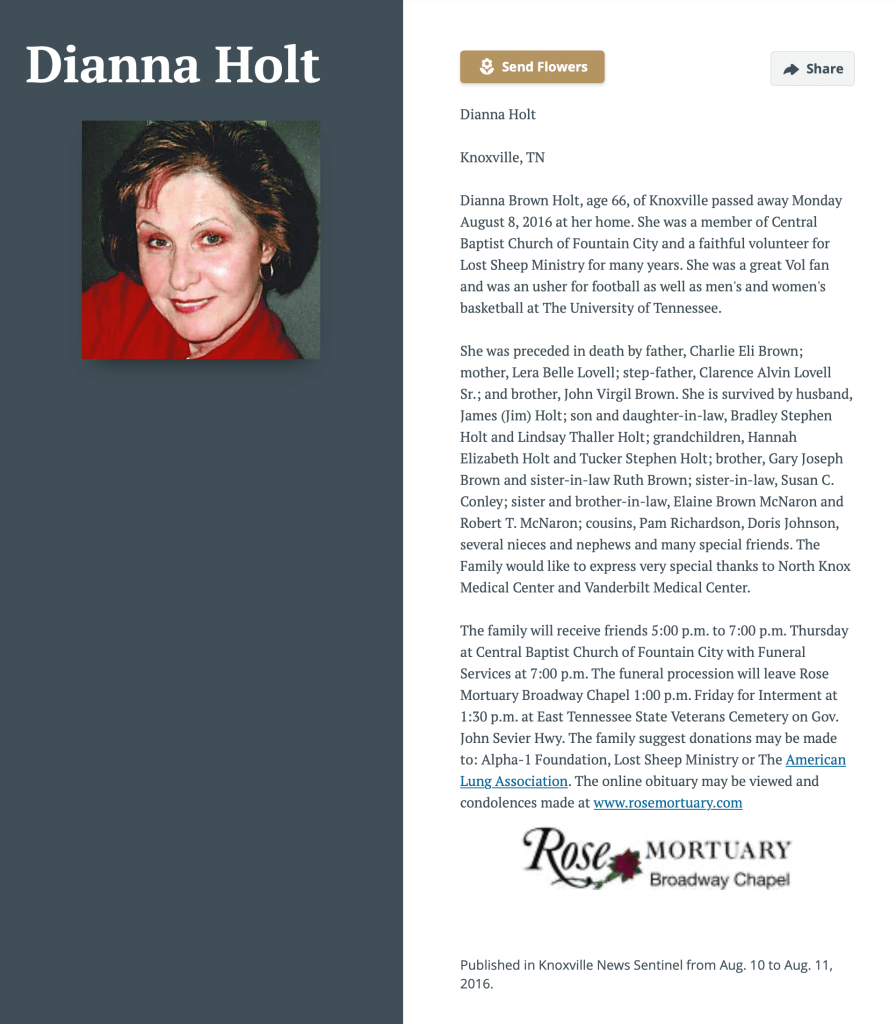 Dianna Holt

Send Flowers

Share

Dianna Holt

Knoxville, TN

Dianna Brown Holt, age 66, of Knoxville passed away Monday August 8, 2016 at her home. She was a member of Central Baptist Church of Fountain City and a faithful volunteer for Lost Sheep Ministry for many years. She was a great Vol fan and was an usher for football as well as men's and women's basketball at The University of Tennessee.

She was preceded in death by father, Charlie Eli Brown; mother, Lera Belle Lovell; step-father, Clarence Alvin Lovell Sr.; and brother, John Virgil Brown. She is survived by husband, James (Jim) Holt; son and daughter-in-law, Bradley Stephen Holt and Lindsay Thaller Holt; grandchildren, Hannah Elizabeth Holt and Tucker Stephen Holt; brother, Gary Joseph Brown and sister-in-law Ruth Brown; sister-in-law, Susan C. Conley; sister and brother-in-law, Elaine Brown McNaron and Robert T. McNaron; cousins, Pam Richardson, Doris Johnson, several nieces and nephews and many special friends. The Family would like to express very special thanks to North Knox Medical Center and Vanderbilt Medical Center.

The family will receive friends 5:00 p.m. to 7:00 p.m. Thursday at Central Baptist Church of Fountain City with Funeral Services at 7:00 p.m. The funeral procession will leave Rose Mortuary Broadway Chapel 1:00 p.m. Friday for Interment at 1:30 p.m. at East Tennessee State Veterans Cemetery on Gov. John Sevier Hwy. The family suggest donations may be made to: Alpha-1 Foundation, Lost Sheep Ministry or The American Lung Association. The online obituary may be viewed and condolences made at www.rosemortuary.com

Rose MORTUARY Broadway Chapel

Published in Knoxville News Sentinel from Aug. 10 to Aug. 11, 2016.